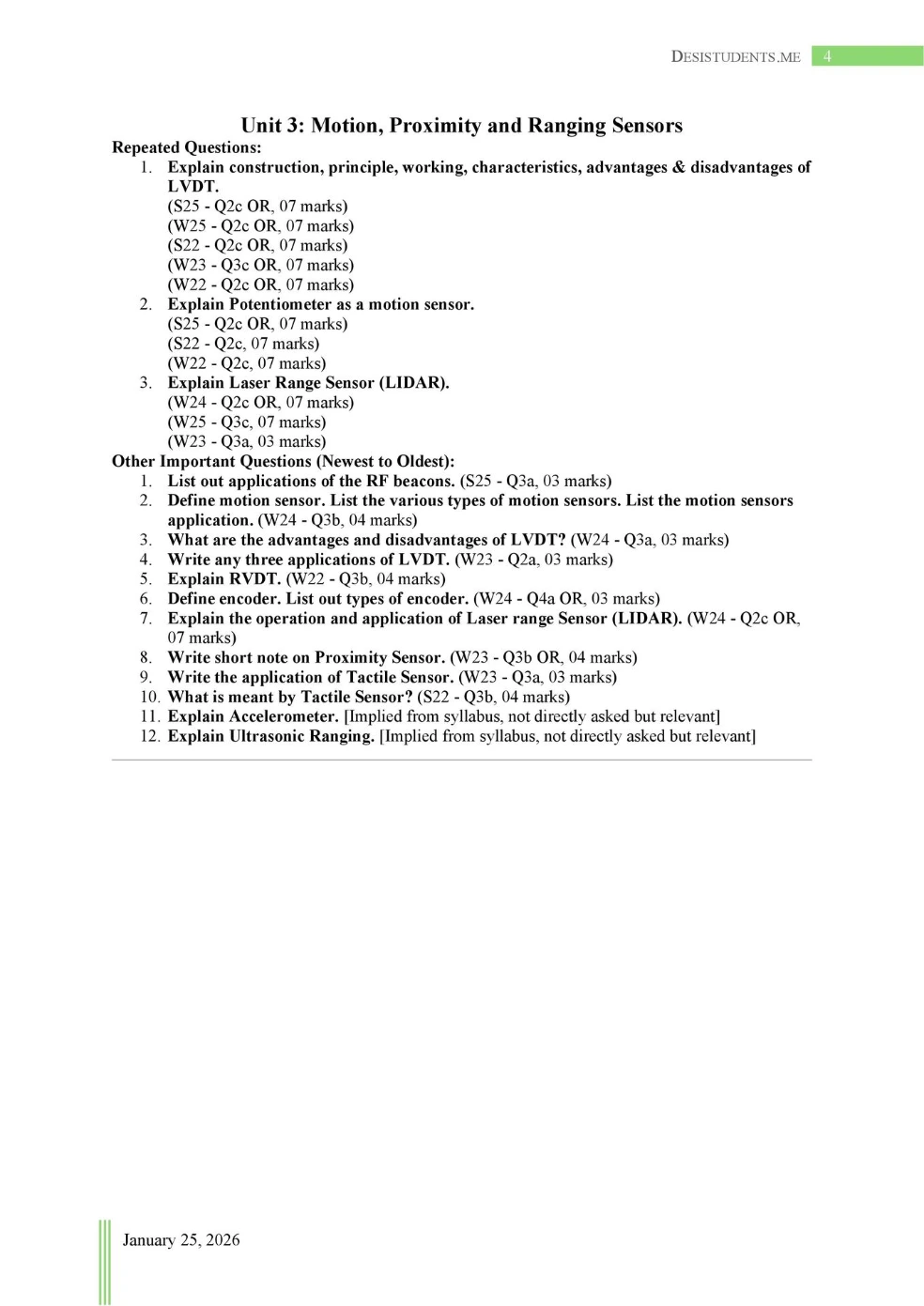 DESISTUDENTS.ME 4

Unit 3: Motion, Proximity and Ranging Sensors

Repeated Questions:
1. Explain construction, principle, working, characteristics, advantages & disadvantages of LVDT.
(S25 - Q2c OR, 07 marks)
(W25 - Q2c OR, 07 marks)
(S22 - Q2c OR, 07 marks)
(W23 - Q3c OR, 07 marks)
(W22 - Q2c OR, 07 marks)
2. Explain Potentiometer as a motion sensor.
(S25 - Q2c OR, 07 marks)
(S22 - Q2c, 07 marks)
(W22 - Q2c, 07 marks)
3. Explain Laser Range Sensor (LIDAR).
(W24 - Q2c OR, 07 marks)
(W25 - Q3c, 07 marks)
(W23 - Q3a, 03 marks)

Other Important Questions (Newest to Oldest):
1. List out applications of the RF beacons. (S25 - Q3a, 03 marks)
2. Define motion sensor. List the various types of motion sensors. List the motion sensors application. (W24 - Q3b, 04 marks)
3. What are the advantages and disadvantages of LVDT? (W24 - Q3a, 03 marks)
4. Write any three applications of LVDT. (W23 - Q2a, 03 marks)
5. Explain RVDT. (W22 - Q3b, 04 marks)
6. Define encoder. List out types of encoder. (W24 - Q4a OR, 03 marks)
7. Explain the operation and application of Laser range Sensor (LIDAR). (W24 - Q2c OR, 07 marks)
8. Write short note on Proximity Sensor. (W23 - Q3b OR, 04 marks)
9. Write the application of Tactile Sensor. (W23 - Q3a, 03 marks)
10. What is meant by Tactile Sensor? (S22 - Q3b, 04 marks)
11. Explain Accelerometer. [Implied from syllabus, not directly asked but relevant]
12. Explain Ultrasonic Ranging. [Implied from syllabus, not directly asked but relevant]

January 25, 2026